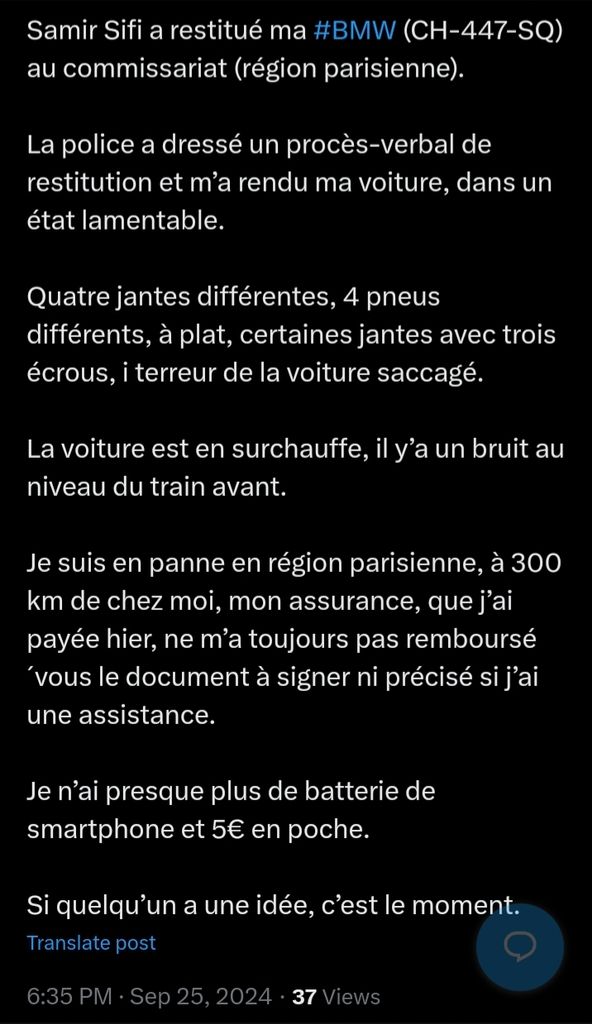 Samir Sifi a restitué ma #BMW (CH-447-SQ) au commissariat (région parisienne).

La police a dressé un procès-verbal de restitution et m'a rendu ma voiture, dans un état lamentable.

Quatre jantes différentes, 4 pneus différents, à plat, certaines jantes avec trois écrous, i terreur de la voiture saccagé.

La voiture est en surchauffe, il y'a un bruit au niveau du train avant.

Je suis en panne en région parisienne, à 300 km de chez moi, mon assurance, que j'ai payée hier, ne m'a toujours pas remboursé ´vous le document à signer ni précisé si j'ai une assistance.

Je n'ai presque plus de batterie de smartphone et 5€ en poche.

Si quelqu'un a une idée, c'est le moment.

Translate post

6:35 PM · Sep 25, 2024 · 37 Views